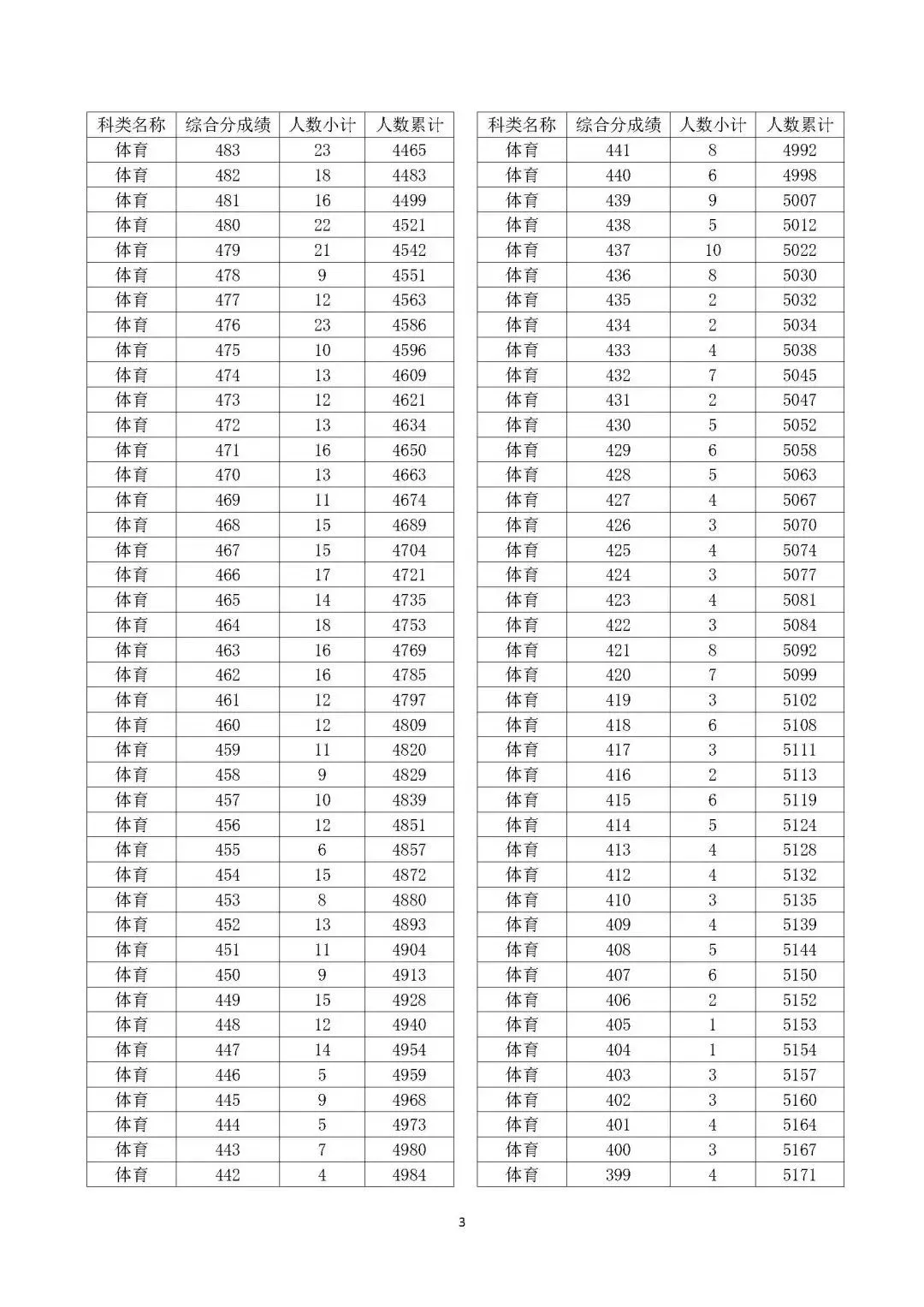 | 科类名称 | 综合分成绩 | 人数小计 | 人数累计 |
|---|---|---|---|
| 体育 | 483 | 23 | 4465 |
| 体育 | 482 | 18 | 4483 |
| 体育 | 481 | 16 | 4499 |
| 体育 | 480 | 22 | 4521 |
| 体育 | 479 | 21 | 4542 |
| 体育 | 478 | 9 | 4551 |
| 体育 | 477 | 12 | 4563 |
| 体育 | 476 | 23 | 4586 |
| 体育 | 475 | 10 | 4596 |
| 体育 | 474 | 13 | 4609 |
| 体育 | 473 | 12 | 4621 |
| 体育 | 472 | 13 | 4634 |
| 体育 | 471 | 16 | 4650 |
| 体育 | 470 | 13 | 4663 |
| 体育 | 469 | 11 | 4674 |
| 体育 | 468 | 15 | 4689 |
| 体育 | 467 | 15 | 4704 |
| 体育 | 466 | 17 | 4721 |
| 体育 | 465 | 14 | 4735 |
| 体育 | 464 | 18 | 4753 |
| 体育 | 463 | 16 | 4769 |
| 体育 | 462 | 16 | 4785 |
| 体育 | 461 | 12 | 4797 |
| 体育 | 460 | 12 | 4809 |
| 体育 | 459 | 11 | 4820 |
| 体育 | 458 | 9 | 4829 |
| 体育 | 457 | 10 | 4839 |
| 体育 | 456 | 12 | 4851 |
| 体育 | 455 | 6 | 4857 |
| 体育 | 454 | 15 | 4872 |
| 体育 | 453 | 8 | 4880 |
| 体育 | 452 | 13 | 4893 |
| 体育 | 451 | 11 | 4904 |
| 体育 | 450 | 9 | 4913 |
| 体育 | 449 | 15 | 4928 |
| 体育 | 448 | 12 | 4940 |
| 体育 | 447 | 14 | 4954 |
| 体育 | 446 | 5 | 4959 |
| 体育 | 445 | 9 | 4968 |
| 体育 | 444 | 5 | 4973 |
| 体育 | 443 | 7 | 4980 |
| 体育 | 442 | 4 | 4984 |

| 科类名称 | 综合分成绩 | 人数小计 | 人数累计 |
|---|---|---|---|
| 体育 | 441 | 8 | 4992 |
| 体育 | 440 | 6 | 4998 |
| 体育 | 439 | 9 | 5007 |
| 体育 | 438 | 5 | 5012 |
| 体育 | 437 | 10 | 5022 |
| 体育 | 436 | 8 | 5030 |
| 体育 | 435 | 2 | 5032 |
| 体育 | 434 | 2 | 5034 |
| 体育 | 433 | 4 | 5038 |
| 体育 | 432 | 7 | 5045 |
| 体育 | 431 | 2 | 5047 |
| 体育 | 430 | 5 | 5052 |
| 体育 | 429 | 6 | 5058 |
| 体育 | 428 | 5 | 5063 |
| 体育 | 427 | 4 | 5067 |
| 体育 | 426 | 3 | 5070 |
| 体育 | 425 | 4 | 5074 |
| 体育 | 424 | 3 | 5077 |
| 体育 | 423 | 4 | 5081 |
| 体育 | 422 | 3 | 5084 |
| 体育 | 421 | 8 | 5092 |
| 体育 | 420 | 7 | 5099 |
| 体育 | 419 | 3 | 5102 |
| 体育 | 418 | 6 | 5108 |
| 体育 | 417 | 3 | 5111 |
| 体育 | 416 | 2 | 5113 |
| 体育 | 415 | 6 | 5119 |
| 体育 | 414 | 5 | 5124 |
| 体育 | 413 | 4 | 5128 |
| 体育 | 412 | 4 | 5132 |
| 体育 | 410 | 3 | 5135 |
| 体育 | 409 | 4 | 5139 |
| 体育 | 408 | 5 | 5144 |
| 体育 | 407 | 6 | 5150 |
| 体育 | 406 | 2 | 5152 |
| 体育 | 405 | 1 | 5153 |
| 体育 | 404 | 1 | 5154 |
| 体育 | 403 | 3 | 5157 |
| 体育 | 402 | 3 | 5160 |
| 体育 | 401 | 4 | 5164 |
| 体育 | 400 | 3 | 5167 |
| 体育 | 399 | 4 | 5171 |

3